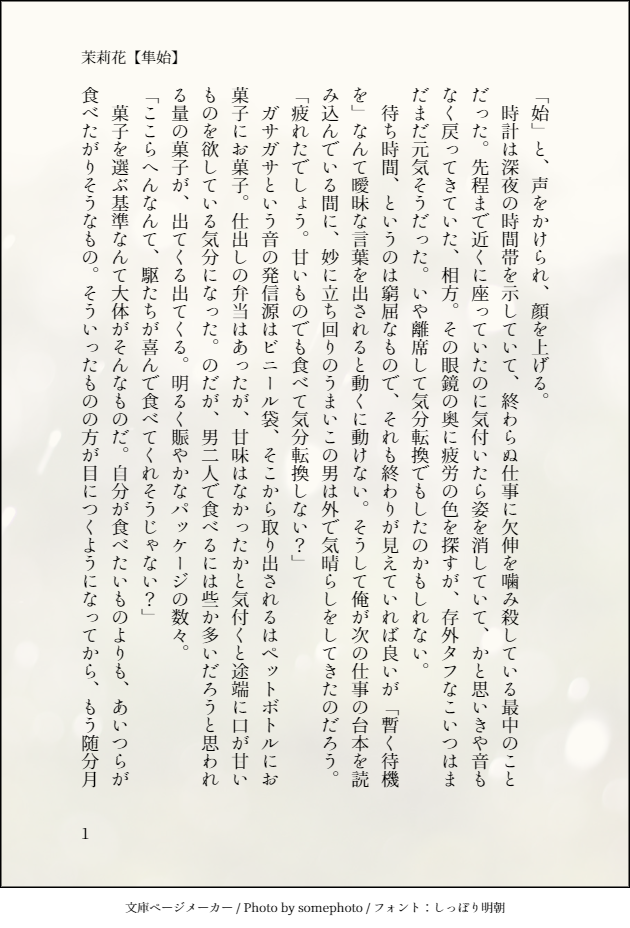 茉莉花【隼始】

「始」と、声をかけられ、顔を上げる。

時計は深夜の時間帯を示していて、終わらぬ仕事に欠伸を噛み殺している最中のことだった。先程まで近くに座っていたのに気付いたら姿を消していて、かと思いきや音もなく戻ってきていた、相方。その眼鏡の奥に疲労の色を探すが、存外タフなこいつはまだまだ元気そうだった。いや離席して気分転換でもしたのかもしれない。

待ち時間、というのは窮屈なもので、それも終わりが見えていれば良いが「暫く待機を」なんて曖昧な言葉を出されると動くに動けない。そうして俺が次の仕事の台本を読み込んでいる間に、妙に立ち回りのうまいこの男は外で気晴らしをしてきたのだろう。

「疲れたでしょう。甘いものでも食べて気分転換しない？」

ガサガサという音の発信源はビニール袋、そこから取り出されるはペットボトルにお菓子にお菓子。仕出しの弁当はあったが、甘味はなかったかと気付くと途端に口が甘いものを欲している気分になった。のだが、男二人で食べるには些か多いだろうと思われる量の菓子が、出てくる出てくる。明るく賑やかなパッケージの数々。

「ここらへんなんて、駆たちが喜んで食べてくれそうじゃない？」

菓子を選ぶ基準なんて大体がそんなものだ。自分が食べたいものよりも、あいつらが食べたがりそうなもの。そういったものの方が目につくようになってから、もう随分月

1

文庫ページメーカー / Photo by somephoto / フォント：しっぽり明朝